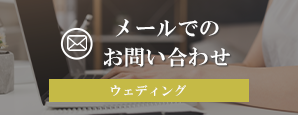 メールでの
お問い合わせ

ウェディング